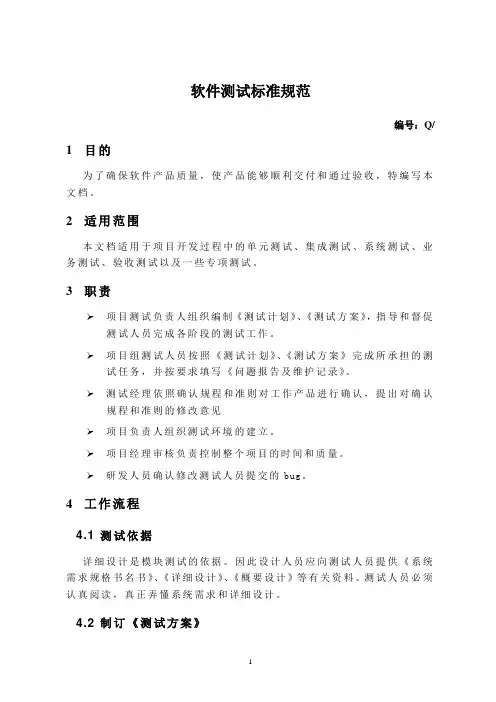 软件测试标准规范

编号：Q/

1 目的

为了确保软件产品质量，使产品能够顺利交付和通过验收，特编写本文档。

2 适用范围

本文档适用于项目开发过程中的单元测试、集成测试、系统测试、业务测试、验收测试以及一些专项测试。

3 职责

➢ 项目测试负责人组织编制《测试计划》、《测试方案》，指导和督促测试人员完成各阶段的测试工作。

➢ 项目组测试人员按照《测试计划》、《测试方案》完成所承担的测试任务，并按要求填写《问题报告及维护记录》。

➢ 测试经理依照确认规程和准则对工作产品进行确认，提出对确认规程和准则的修改意见

➢ 项目负责人组织测试环境的建立。

➢ 项目经理审核负责控制整个项目的时间和质量。

➢ 研发人员确认修改测试人员提交的 bug。

4 工作流程

4.1 测试依据

详细设计是模块测试的依据。因此设计人员应向测试人员提供《系统需求规格书名书》、《详细设计》、《概要设计》等有关资料。测试人员必须认真阅读，真正弄懂系统需求和详细设计。

4.2 制订《测试方案》

1